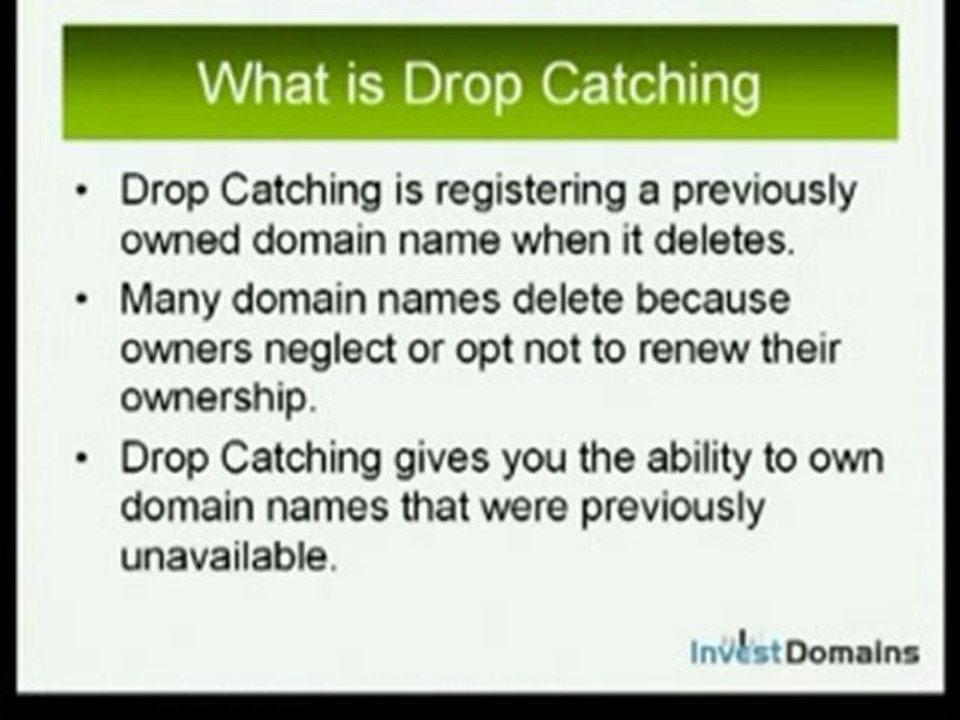 What is Drop Catching

• Drop Catching is registering a previously owned domain name when it deletes.
• Many domain names delete because owners neglect or opt not to renew their ownership.
• Drop Catching gives you the ability to own domain names that were previously unavailable.

InvestDomains